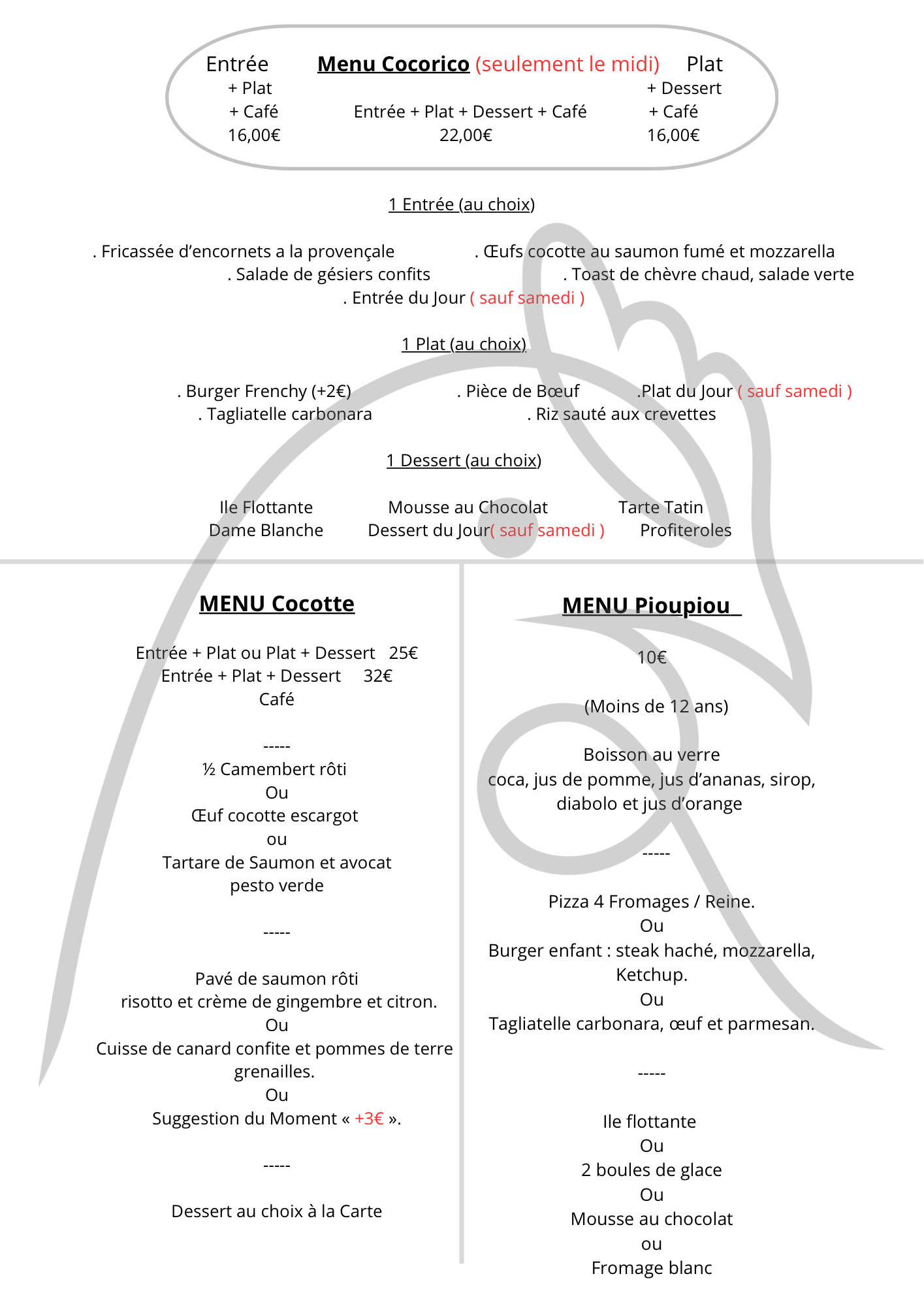 Entrée + Plat + Café 16,00€

Menu Cocorico (seulement le midi)

Entrée + Plat + Dessert + Café 22,00€

Plat + Dessert + Café 16,00€

1 Entrée (au choix)

. Fricassée d'encornets a la provençale . Œufs cocotte au saumon fumé et mozzarella
. Salade de gésiers confits . Toast de chèvre chaud, salade verte
. Entrée du Jour ( sauf samedi )

1 Plat (au choix)

. Burger Frenchy (+2€) . Pièce de Bœuf .Plat du Jour ( sauf samedi )
. Tagliatelle carbonara . Riz sauté aux crevettes

1 Dessert (au choix)

Ile Flottante Mousse au Chocolat Tarte Tatin
Dame Blanche Dessert du Jour( sauf samedi ) Profiteroles

MENU Cocotte

Entrée + Plat ou Plat + Dessert 25€
Entrée + Plat + Dessert 32€
Café

-----

½ Camembert rôti
Ou
Œuf cocotte escargot
ou
Tartare de Saumon et avocat pesto verde

-----

Pavé de saumon rôti
risotto et crème de gingembre et citron.
Ou
Cuisse de canard confite et pommes de terre grenailles.
Ou
Suggestion du Moment « +3€ ».

-----

Dessert au choix à la Carte

MENU Pioupiou

10€

(Moins de 12 ans)

Boisson au verre
coca, jus de pomme, jus d'ananas, sirop, diabolo et jus d'orange

-----

Pizza 4 Fromages / Reine.
Ou
Burger enfant : steak haché, mozzarella, Ketchup.
Ou
Tagliatelle carbonara, œuf et parmesan.

-----

Ile flottante
Ou
2 boules de glace
Ou
Mousse au chocolat
ou
Fromage blanc